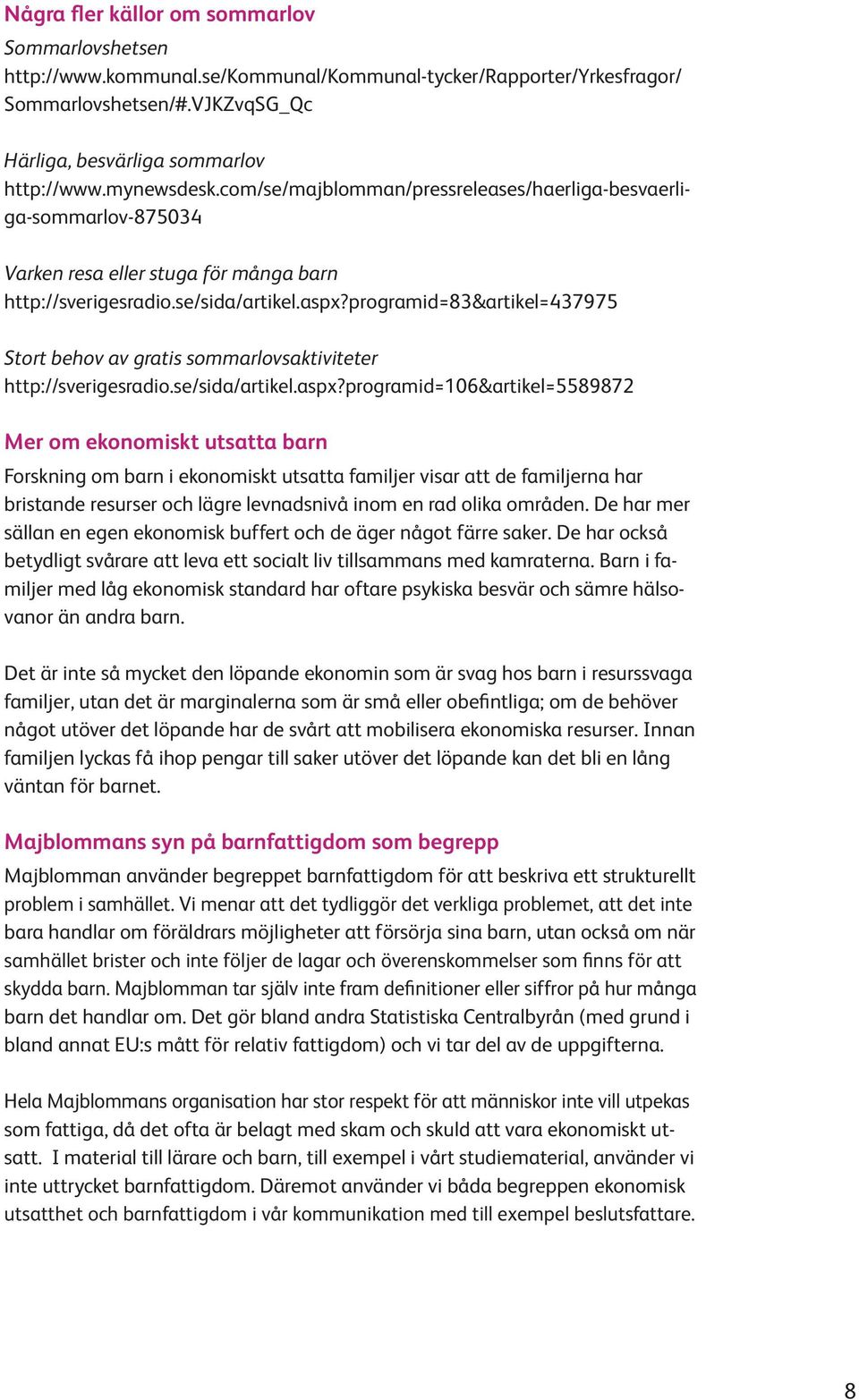 Några fler källor om sommarlov

Sommarlovshetsen
http://www.kommunal.se/Kommunal/Kommunal-tycker/Rapporter/Yrkesfragor/Sommarlovshetsen/#.VJKZvqSG_Qc

Härliga, besvärliga sommarlov
http://www.mynewsdesk.com/se/majblomman/pressreleases/haerliga-besvaerliga-sommarlov-875034

Varken resa eller stuga för många barn
http://sverigesradio.se/sida/artikel.aspx?programid=83&artikel=437975

Stort behov av gratis sommarlovsaktiviteter
http://sverigesradio.se/sida/artikel.aspx?programid=106&artikel=5589872

Mer om ekonomiskt utsatta barn

Forskning om barn i ekonomiskt utsatta familjer visar att de familjerna har bristande resurser och lägre levnadsnivå inom en rad olika områden. De har mer sällan en egen ekonomisk buffert och de äger något färre saker. De har också betydligt svårare att leva ett socialt liv tillsammans med kamraterna. Barn i familjer med låg ekonomisk standard har oftare psykiska besvär och sämre hälsovanor än andra barn.

Det är inte så mycket den löpande ekonomin som är svag hos barn i resurssvaga familjer, utan det är marginalerna som är små eller obefintliga; om de behöver något utöver det löpande har de svårt att mobilisera ekonomiska resurser. Innan familjen lyckas få ihop pengar till saker utöver det löpande kan det bli en lång väntan för barnet.

Majblommans syn på barnfattigdom som begrepp

Majblomman använder begreppet barnfattigdom för att beskriva ett strukturellt problem i samhället. Vi menar att det tydliggör det verkliga problemet, att det inte bara handlar om föräldrars möjligheter att försörja sina barn, utan också om när samhället brister och inte följer de lagar och överenskommelser som finns för att skydda barn. Majblomman tar själv inte fram definitioner eller siffror på hur många barn det handlar om. Det gör bland andra Statistiska Centralbyrån (med grund i bland annat EU:s mått för relativ fattigdom) och vi tar del av de uppgifterna.

Hela Majblommans organisation har stor respekt för att människor inte vill utpekas som fattiga, då det ofta är belagt med skam och skuld att vara ekonomiskt utsatt. I material till lärare och barn, till exempel i vårt studiematerial, använder vi inte uttrycket barnfattigdom. Däremot använder vi båda begreppen ekonomisk utsatthet och barnfattigdom i vår kommunikation med till exempel beslutsfattare.

8